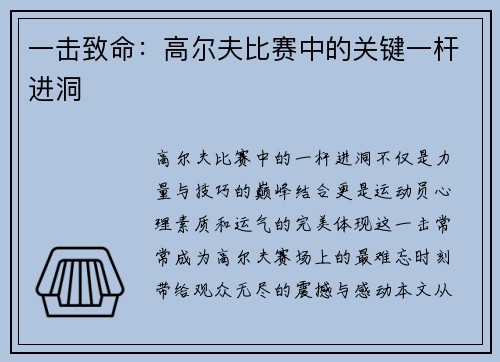 一击致命：高尔夫比赛中的关键一杆进洞

高尔夫比赛中的一杆进洞不仅是力量与技巧的巅峰结合更是运动员心理素质和运气的完美体现这一击常常成为高尔夫赛场上的最难忘时刻带给观众无尽的震撼与感动本文从